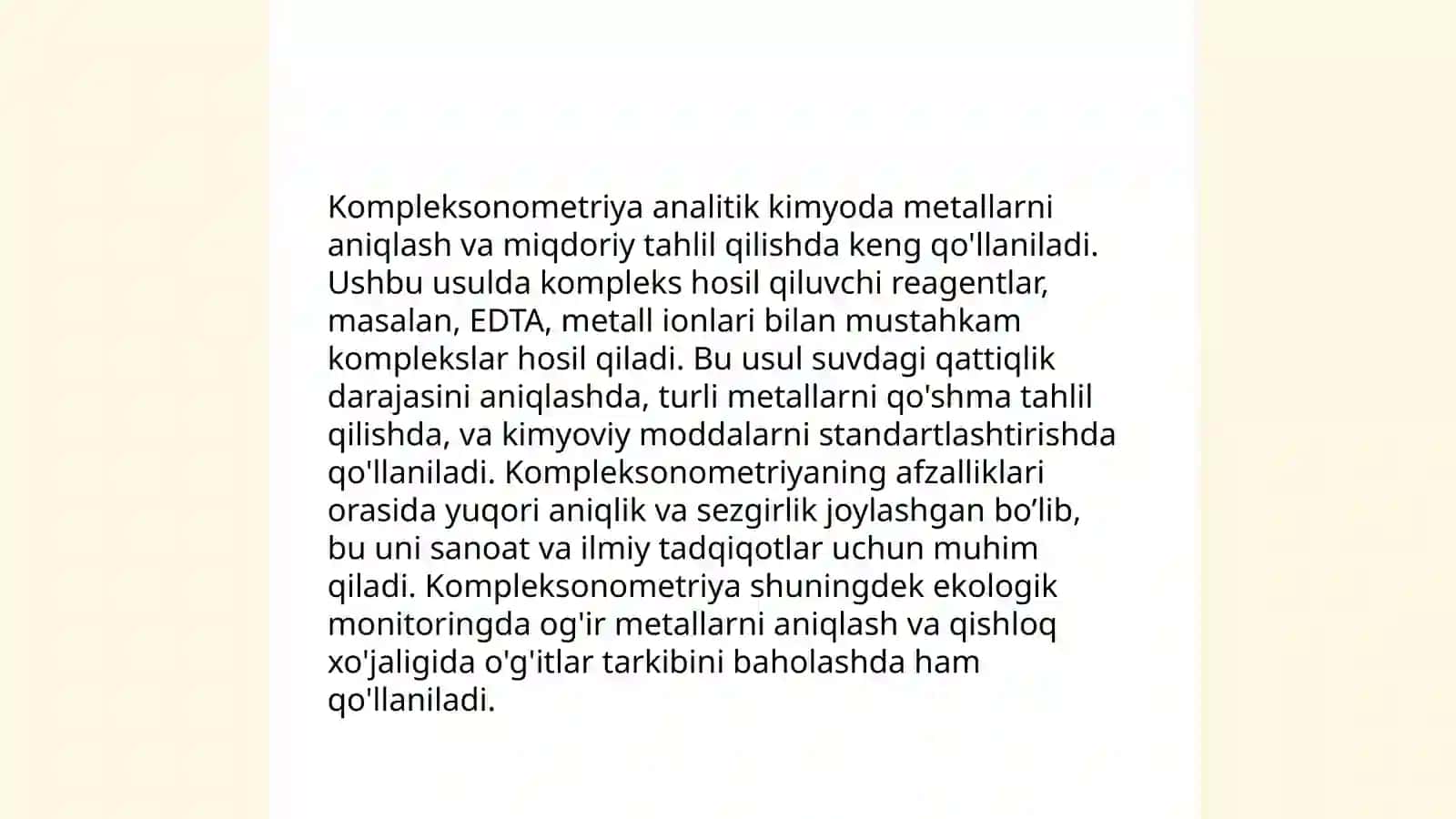 Kompleksonometriya analitik kimyoda metallarni aniqlash va miqdoriy tahlil qilishda keng qo'llaniladi. Ushbu usulda kompleks hosil qiluvchi reagentlar, masalan, EDTA, metall ionlari bilan mustahkam komplekslar hosil qiladi. Bu usul suvdagi qattiqlik darajasini aniqlashda, turli metallarni qo'shma tahlil qilishda, va kimyoviy moddalarni standartlashtirishda qo'llaniladi. Kompleksonometriyaning afzalliklari orasida yuqori aniqlik va sezgirlik joylashgan bo’lib, bu uni sanoat va ilmiy tadqiqotlar uchun muhim qiladi. Kompleksonometriya shuningdek ekologik monitoringda og'ir metallarni aniqlash va qishloq xo'jaligida o'g'itlar tarkibini baholashda ham qo'llaniladi.